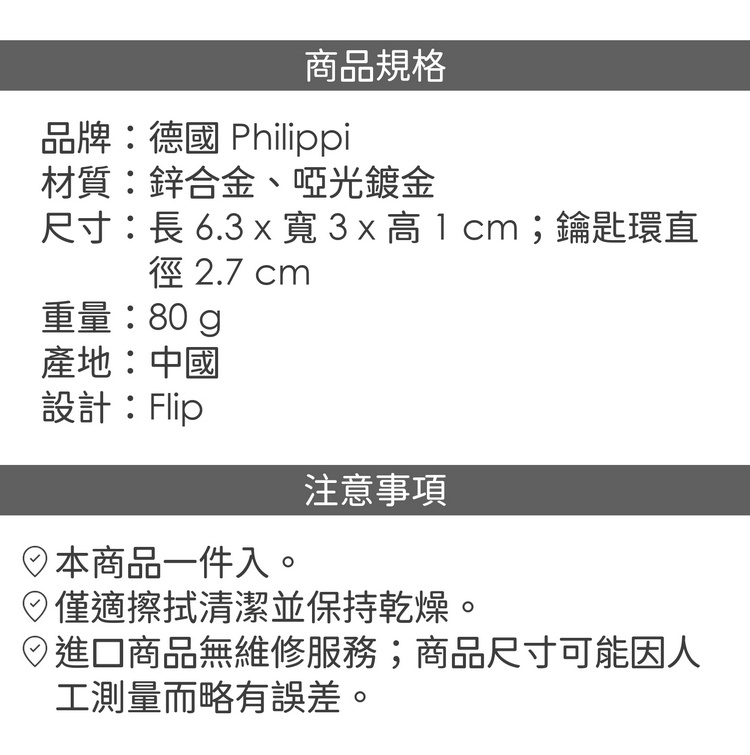 商品規格

品牌：德國 Philippi
材質：鋅合金、啞光鍍金
尺寸：長6.3 x 寬3 x 高1 cm；鑰匙環直徑2.7 cm
重量：80 g
產地：中國
設計：Flip

注意事項

本商品一件入。
僅適擦拭清潔並保持乾燥。
進口商品無維修服務；商品尺寸可能因人工測量而略有誤差。